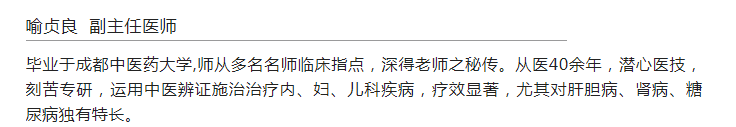 喻贞良 副主任医师

毕业于成都中医药大学,师从多名名师临床指点，深得老师之秘传。从医40余年，潜心医技，刻苦专研，运用中医辨证施治治疗内、妇、儿科疾病，疗效显著，尤其对肝胆病、肾病、糖尿病独有特长。